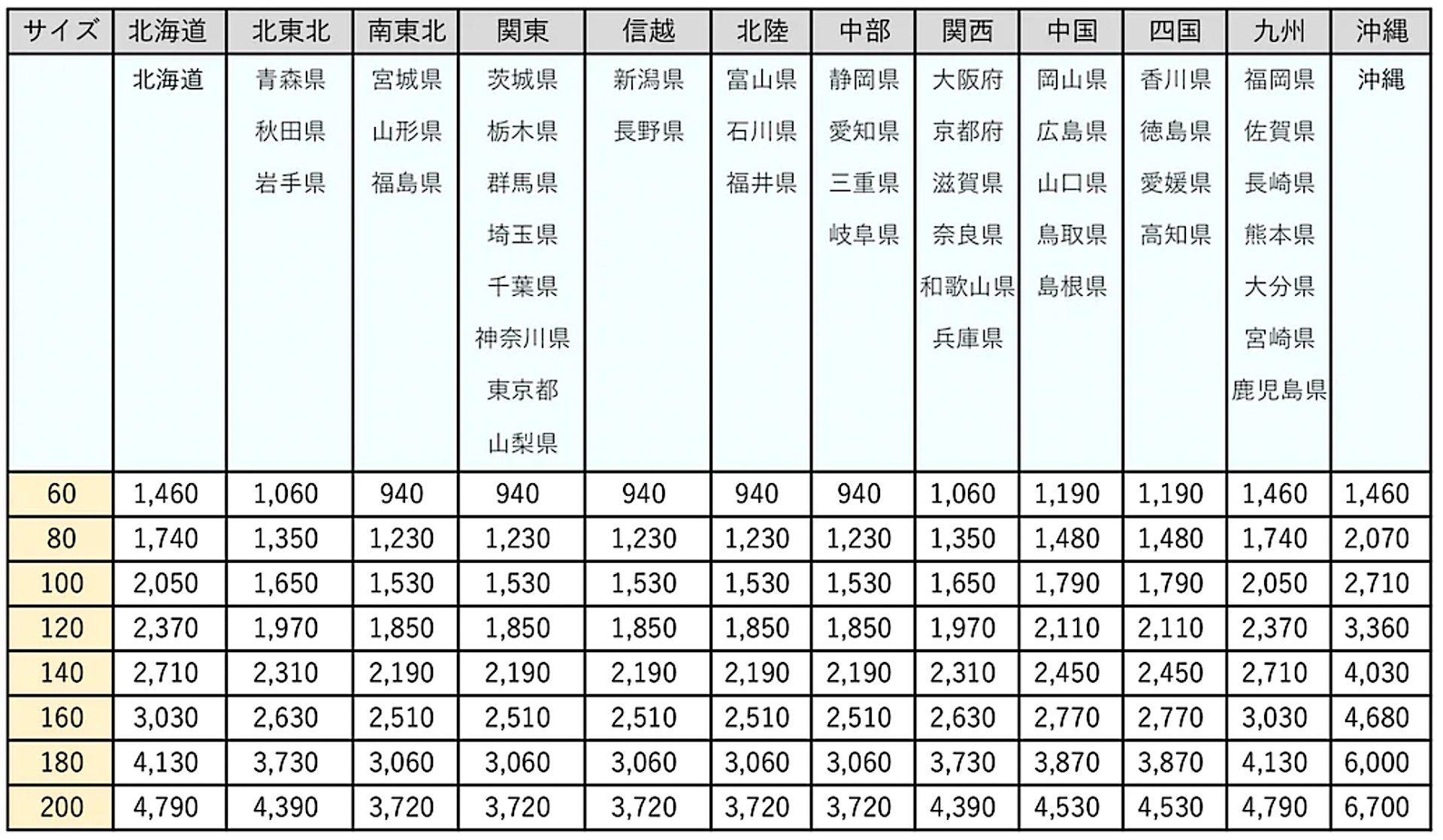 | サイズ | 北海道 | 北東北 | 南東北 | 関東 | 信越 | 北陸 | 中部 | 関西 | 中国 | 四国 | 九州 | 沖縄 |
|---|---|---|---|---|---|---|---|---|---|---|---|---|
|  | 北海道 | 青森県 秋田県 岩手県 | 宮城県 山形県 福島県 | 茨城県 栃木県 群馬県 埼玉県 千葉県 神奈川県 東京都 山梨県 | 新潟県 長野県 | 富山県 石川県 福井県 | 静岡県 愛知県 三重県 岐阜県 | 大阪府 京都府 滋賀県 奈良県 和歌山県 兵庫県 | 岡山県 広島県 山口県 鳥取県 島根県 | 香川県 徳島県 愛媛県 高知県 | 福岡県 佐賀県 長崎県 熊本県 大分県 宮崎県 鹿児島県 | 沖縄 |
| 60 | 1,460 | 1,060 | 940 | 940 | 940 | 940 | 940 | 1,060 | 1,190 | 1,190 | 1,460 | 1,460 |
| 80 | 1,740 | 1,350 | 1,230 | 1,230 | 1,230 | 1,230 | 1,230 | 1,350 | 1,480 | 1,480 | 1,740 | 2,070 |
| 100 | 2,050 | 1,650 | 1,530 | 1,530 | 1,530 | 1,530 | 1,530 | 1,650 | 1,790 | 1,790 | 2,050 | 2,710 |
| 120 | 2,370 | 1,970 | 1,850 | 1,850 | 1,850 | 1,850 | 1,850 | 1,970 | 2,110 | 2,110 | 2,370 | 3,360 |
| 140 | 2,710 | 2,310 | 2,190 | 2,190 | 2,190 | 2,190 | 2,190 | 2,310 | 2,450 | 2,450 | 2,710 | 4,030 |
| 160 | 3,030 | 2,630 | 2,510 | 2,510 | 2,510 | 2,510 | 2,510 | 2,630 | 2,770 | 2,770 | 3,030 | 4,680 |
| 180 | 4,130 | 3,730 | 3,060 | 3,060 | 3,060 | 3,060 | 3,060 | 3,730 | 3,870 | 3,870 | 4,130 | 6,000 |
| 200 | 4,790 | 4,390 | 3,720 | 3,720 | 3,720 | 3,720 | 3,720 | 4,390 | 4,530 | 4,530 | 4,790 | 6,700 |